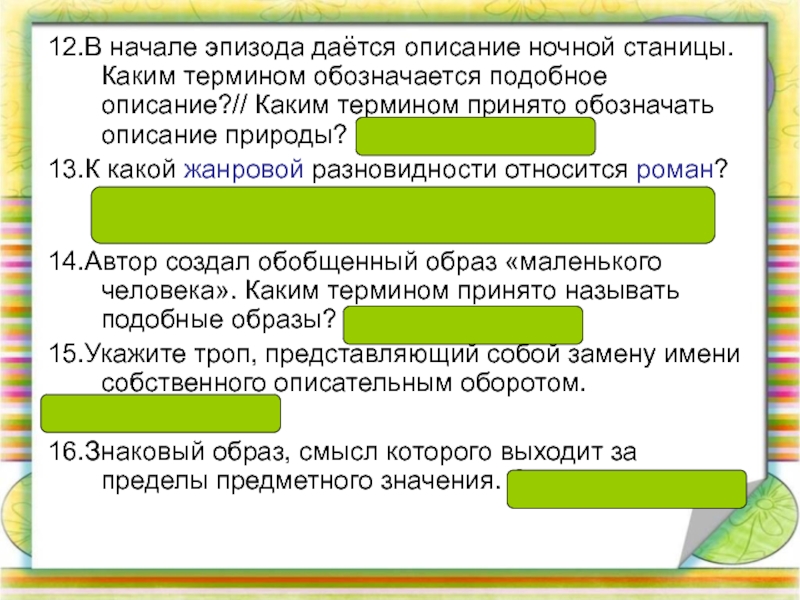 12.В начале эпизода даётся описание ночной станицы. Каким термином обозначается подобное описание?// Каким термином принято обозначать описание природы?

13.К какой жанровой разновидности относится роман?

14.Автор создал обобщенный образ «маленького человека». Каким термином принято называть подобные образы?

15.Укажите троп, представляющий собой замену имени собственного описательным оборотом.

16.Знаковый образ, смысл которого выходит за пределы предметного значения.